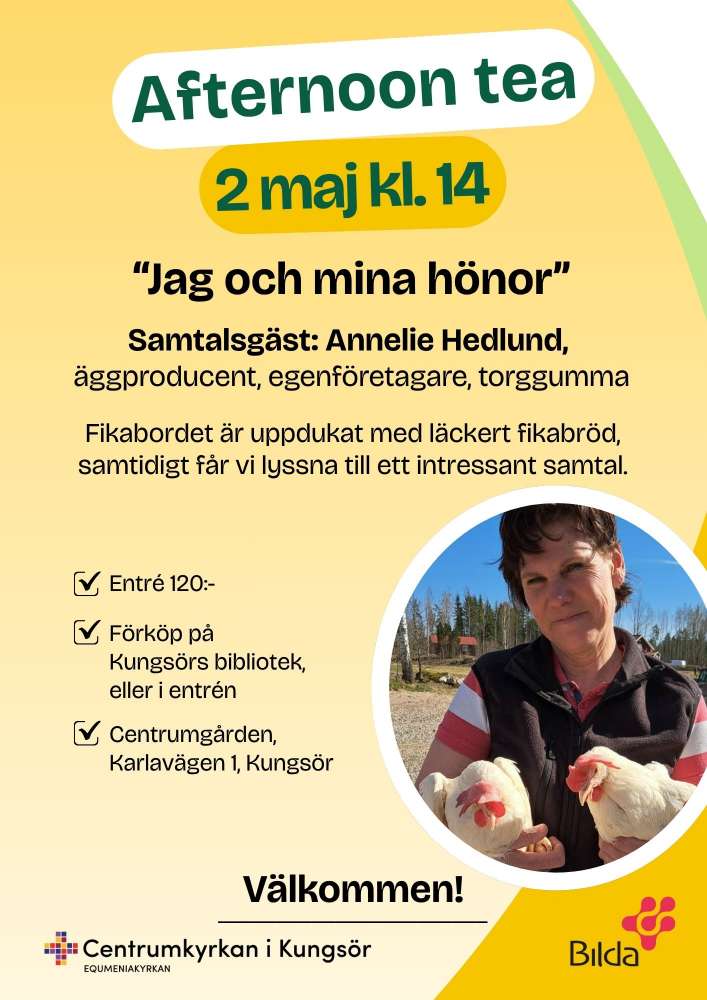 Afternoon tea

2 maj kl. 14

“Jag och mina hönor”

Samtalsgäst: Annelie Hedlund,
äggproducent, egenföretagare, torggumma

Fikabordet är uppdukat med läckert fikabröd, samtidigt får vi lyssna till ett intressant samtal.

Entré 120:-

Förköp på Kungsörs bibliotek, eller i entrén

Centrumgården, Karlavägen 1, Kungsör

Välkommen!

Centrumkyrkan i Kungsör
EQUMENIAKYRKAN

Bilda